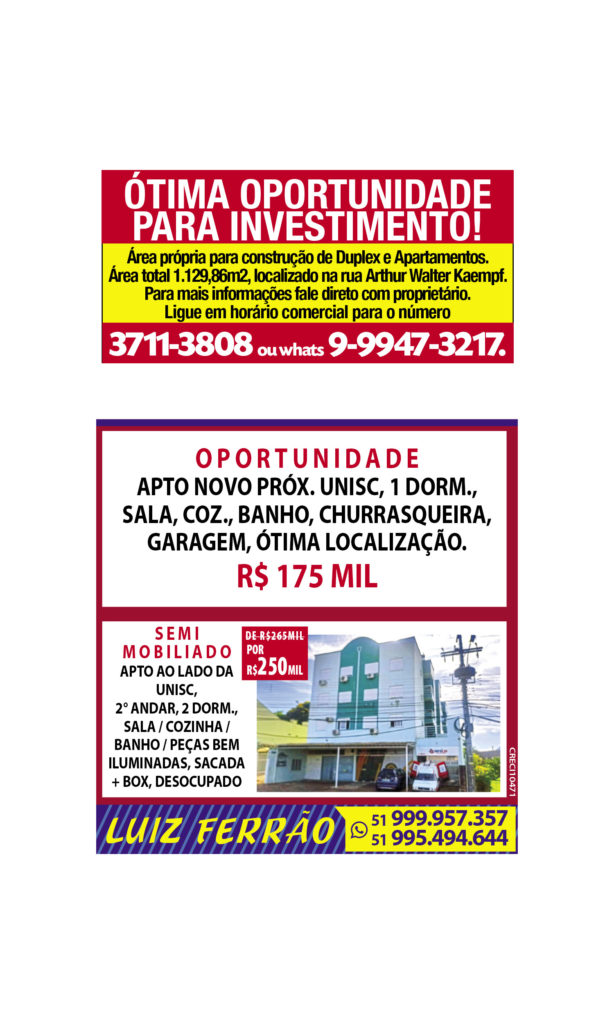 ÓTIMA OPORTUNIDADE PARA INVESTIMENTO!

Área própria para construção de Duplex e Apartamentos. Área total 1.129,86m2, localizado na rua Arthur Walter Kaempf. Para mais informações fale direto com proprietário. Ligue em horário comercial para o número

3711-3808 ou whats 9-9947-3217.

OPORTUNIDADE

APTO NOVO PRÓX. UNISC, 1 DORM., SALA, COZ., BANHO, CHURRASQUEIRA, GARAGEM, ÓTIMA LOCALIZAÇÃO.

R$ 175 MIL

SEMI MOBILIADO

APTO AO LADO DA UNISC, 2° ANDAR, 2 DORM., SALA / COZINHA / BANHO / PEÇAS BEM ILUMINADAS, SACADA + BOX, DESOCUPADO

DE R$265MIL POR R$250MIL

CRECI10471

LUIZ FERRÃO

51 999.957.357
51 995.494.644